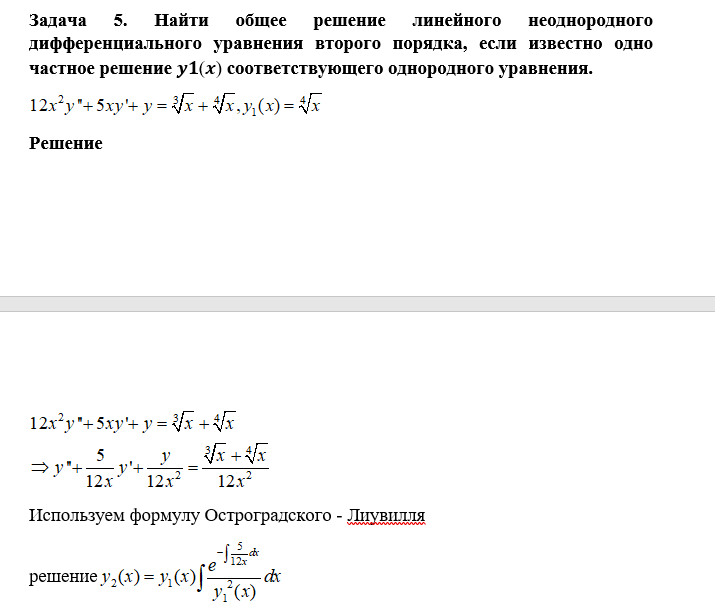 **Задача 5. Найти общее решение линейного неоднородного дифференциального уравнения второго порядка, если известно одно частное решение $y1(x)$ соответствующего однородного уравнения.**

$12x^2y''+5xy'+y=\sqrt[3]{x}+\sqrt[4]{x}, y_1(x)=\sqrt[4]{x}$

**Решение**

$12x^2y''+5xy'+y=\sqrt[3]{x}+\sqrt[4]{x}$

$\Rightarrow y''+\frac{5}{12x}y'+\frac{y}{12x^2}=\frac{\sqrt[3]{x}+\sqrt[4]{x}}{12x^2}$

Используем формулу Остроградского - Лиувилля

решение $y_2(x)=y_1(x)\int\frac{e^{-\int\frac{5}{12x}dx}}{y_1^2(x)}dx$